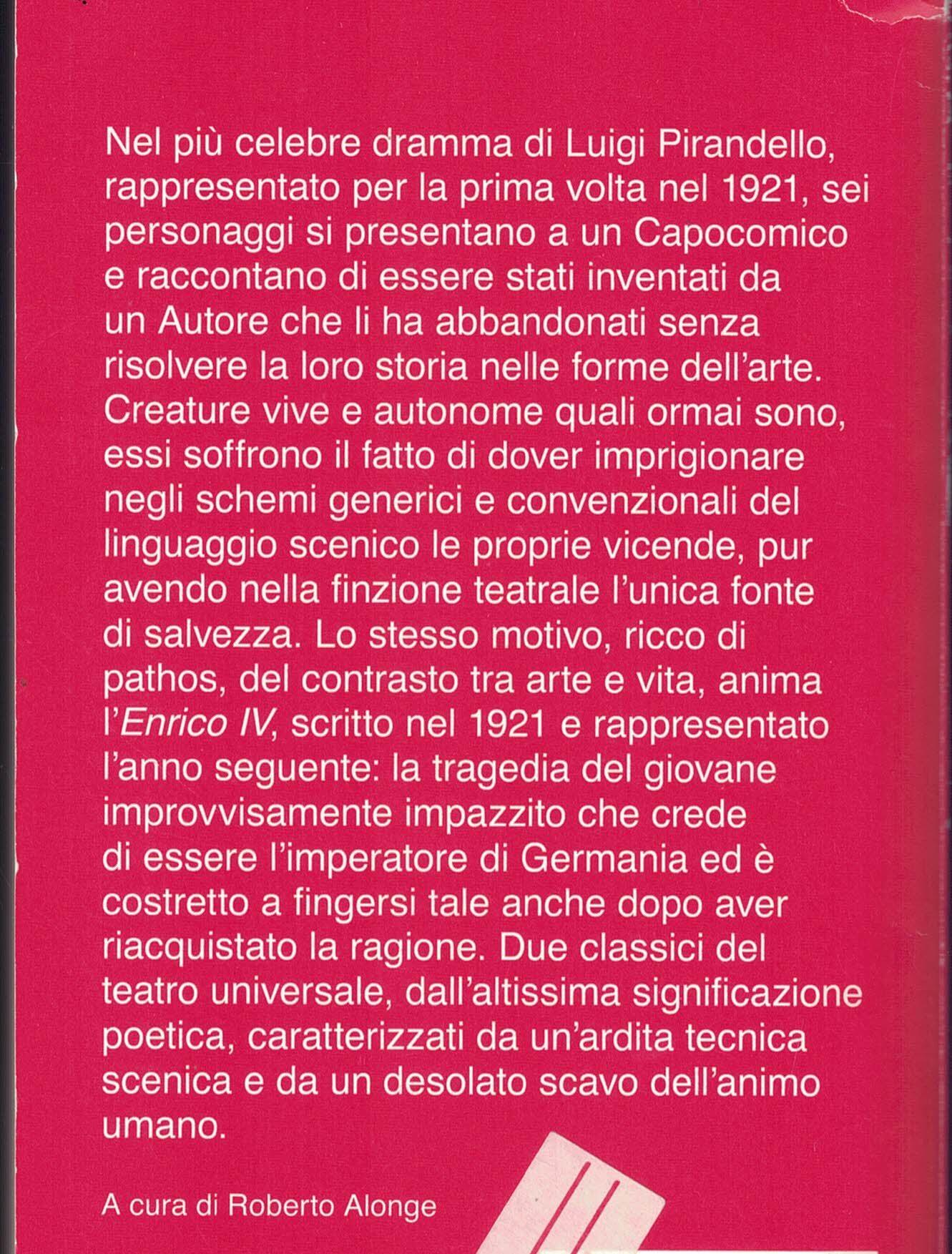 Nel più celebre dramma di Luigi Pirandello, rappresentato per la prima volta nel 1921, sei personaggi si presentano a un Capocomico e raccontano di essere stati inventati da un Autore che li ha abbandonati senza risolvere la loro storia nelle forme dell'arte. Creature vive e autonome quali ormai sono, essi soffrono il fatto di dover imprigionare negli schemi generici e convenzionali del linguaggio scenico le proprie vicende, pur avendo nella finzione teatrale l'unica fonte di salvezza. Lo stesso motivo, ricco di pathos, del contrasto tra arte e vita, anima l'Enrico IV, scritto nel 1921 e rappresentato l'anno seguente: la tragedia del giovane improvvisamente impazzito che crede di essere l'imperatore di Germania ed è costretto a fingersi tale anche dopo aver riacquistato la ragione. Due classici del teatro universale, dall'altissima significazione poetica, caratterizzati da un'ardita tecnica scenica e da un desolato scavo dell'animo umano.

A cura di Roberto Alonge